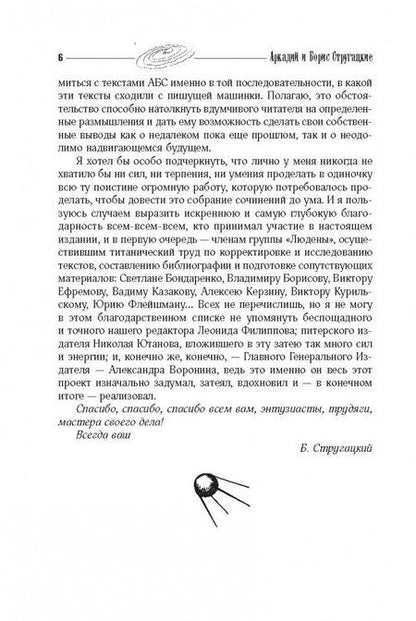 6 Аркадий и Борис Стругацкие

миться с текстами АБС именно в той последовательности, в какой эти тексты сходили с пишущей машинки. Полагаю, это обстоятельство способно натолкнуть вдумчивого читателя на определенные размышления и дать ему возможность сделать свои собственные выводы как о недалеком пока еще прошлом, так и о неодолимо надвигающемся будущем.

Я хотел бы особо подчеркнуть, что лично у меня никогда не хватило бы ни сил, ни терпения, ни умения проделать в одиночку всю ту поистине огромную работу, которую потребовалось проделать, чтобы довести это собрание сочинений до ума. И я пользуюсь случаем выразить искреннюю и самую глубокую благодарность всем-всем-всем, кто принимал участие в настоящем издании, и в первую очередь — членам группы «Людены», осуществившим титанический труд по корректировке и исследованию текстов, составлению библиографии и подготовке сопутствующих материалов: Светлане Бондаренко, Владимиру Борисову, Виктору Ефремову, Вадиму Казакову, Алексею Керзину, Виктору Курильскому, Юрию Флейшману... Всех не перечислишь, но я не могу в этом благодарственном списке не упомянуть беспощадного и точного нашего редактора Леонида Филиппова; питерского издателя Николая Ютанова, вложившего в эту затею так много сил и энергии; и, конечно же, конечно, — Главного Генерального Издателя — Александра Воронина, ведь это именно он весь этот проект изначально задумал, затеял, вдохновил и — в конечном итоге — реализовал.

Спасибо, спасибо, спасибо всем вам, энтузиасты, трудяги, мастера своего дела!

Всегда ваш

Б. Стругацкий